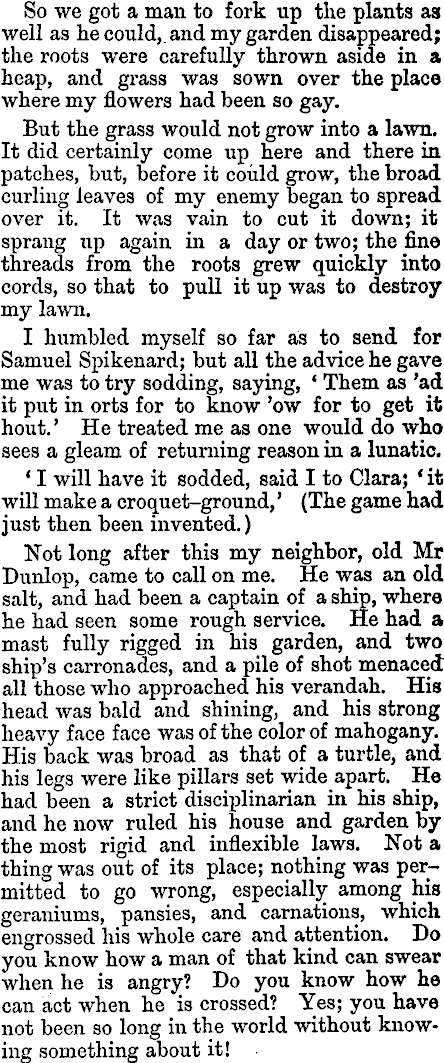 So we got a man to fork up the plants as well as he could, and my garden disappeared; the roots were carefully thrown aside in a heap, and grass was sown over the place where my flowers had been so gay.

But the grass would not grow into a lawn. It did certainly come up here and there in patches, but, before it could grow, the broad curling leaves of my enemy began to spread over it. It was vain to cut it down; it sprang up again in a day or two; the fine threads from the roots grew quickly into cords, so that to pull it up was to destroy my lawn.

I humbled myself so far as to send for Samuel Spikenard; but all the advice he gave me was to try sodding, saying, 'Them as 'ad it put in orts for to know 'ow for to get it hout.' He treated me as one would do who sees a gleam of returning reason in a lunatic.

'I will have it sodded, said I to Clara; 'it will make a croquet-ground,' (The game had just then been invented.)

Not long after this my neighbor, old Mr Dunlop, came to call on me. He was an old salt, and had been a captain of a ship, where he had seen some rough service. He had a mast fully rigged in his garden, and two ship's carronades, and a pile of shot menaced all those who approached his verandah. His head was bald and shining, and his strong heavy face face was of the color of mahogany. His back was broad as that of a turtle, and his legs were like pillars set wide apart. He had been a strict disciplinarian in his ship, and he now ruled his house and garden by the most rigid and inflexible laws. Not a thing was out of its place; nothing was permitted to go wrong, especially among his geraniums, pansies, and carnations, which engrossed his whole care and attention. Do you know how a man of that kind can swear when he is angry? Do you know how he can act when he is crossed? Yes; you have not been so long in the world without knowing something about it!